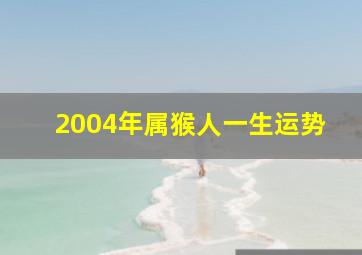 2004年属猴人一生运势